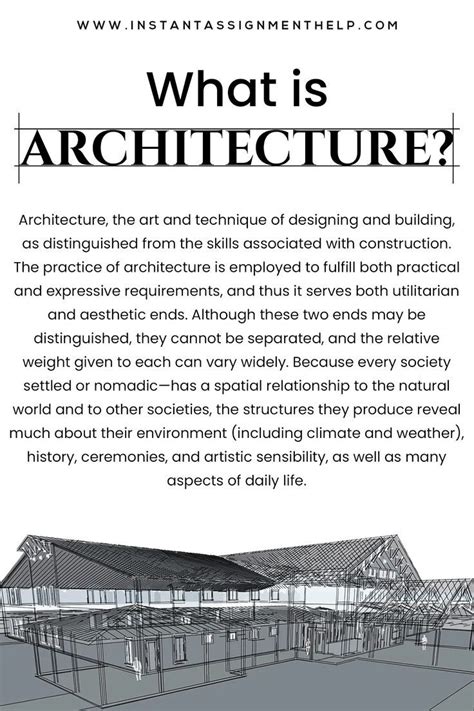 WWW.INSTANTASSIGNMENTHELP.COM

What is
ARCHITECTURE?

Architecture, the art and technique of designing and building, as distinguished from the skills associated with construction. The practice of architecture is employed to fulfill both practical and expressive requirements, and thus it serves both utilitarian and aesthetic ends. Although these two ends may be distinguished, they cannot be separated, and the relative weight given to each can vary widely. Because every society settled or nomadic—has a spatial relationship to the natural world and to other societies, the structures they produce reveal much about their environment (including climate and weather), history, ceremonies, and artistic sensibility, as well as many aspects of daily life.